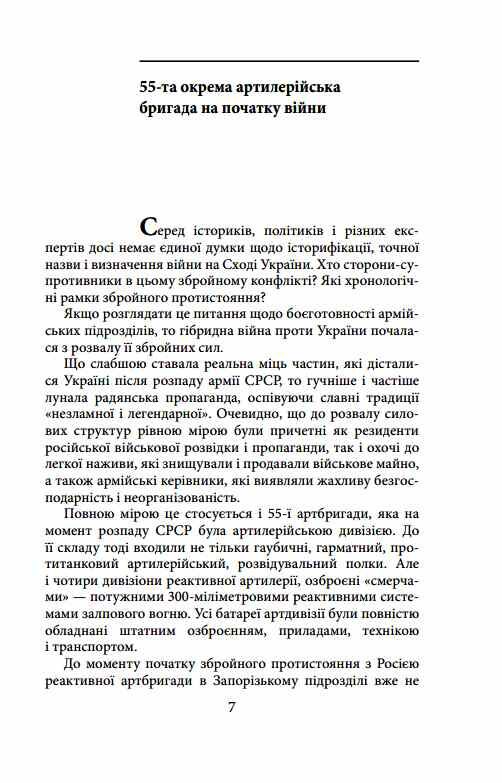 55-та окрема артилерійська бригада на початку війни

Серед істориків, політиків і різних експертів досі немає єдиної думки щодо історифікації, точної назви і визначення війни на Сході України. Хто сторони-супротивники в цьому збройному конфлікті? Які хронологічні рамки збройного протистояння?

Якщо розглядати це питання щодо боєготовності армійських підрозділів, то гібридна війна проти України почалася з розвалу її збройних сил.

Що слабшою ставала реальна міць частин, які дісталися Україні після розпаду армії СРСР, то гучніше і частіше лунала радянська пропаганда, оспівуючи славні традиції «незламної і легендарної». Очевидно, що до розвалу силових структур рівною мірою були причетні як резиденти російської військової розвідки і пропаганди, так і охочі до легкої наживи, які знищували і продавали військове майно, а також армійські керівники, які виявляли жахливу безгосподарність і неорганізованість.

Повною мірою це стосується і 55-ї артбригади, яка на момент розпаду СРСР була артилерійською дивізією. До її складу тоді входили не тільки гаубичні, гарматний, протитанковий артилерійський, розвідувальний полки. Але і чотири дивізіони реактивної артилерії, озброєні «смерчами» — потужними 300-міліметровими реактивними системами залпового вогню. Усі батареї артдивізії були повністю обладнані штатним озброєнням, приладами, технікою і транспортом.

До моменту початку збройного протистояння з Росією реактивної артбригади в Запорізькому підрозділі вже не

7